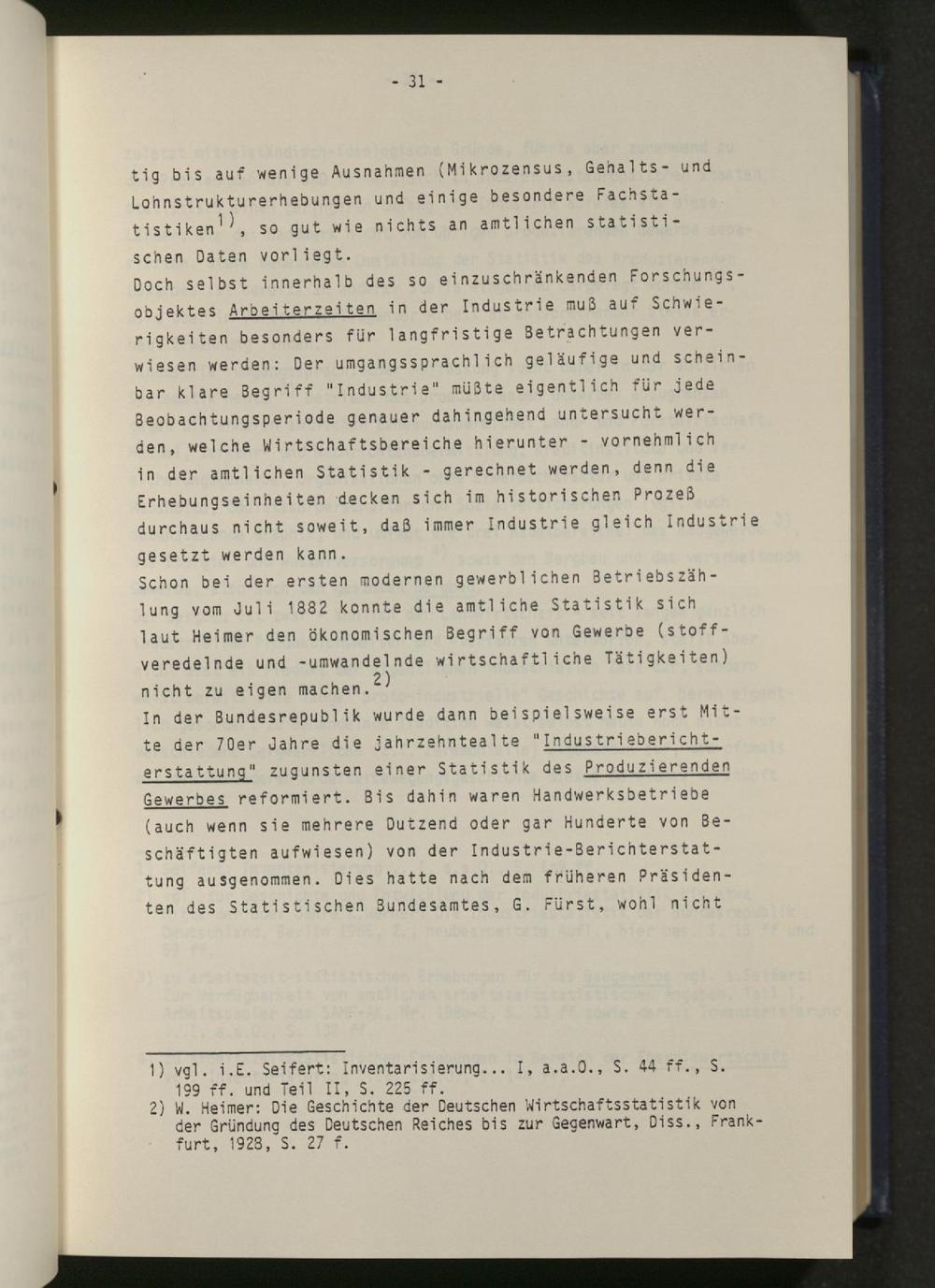 - 31 -

tig bis auf wenige Ausnahmen (Mikrozensus, Gehalts- und Lohnstrukturerhebungen und einige besondere Fachstatistiken$^{1)}$, so gut wie nichts an amtlichen statistischen Daten vorliegt.

Doch selbst innerhalb des so einzuschränkenden Forschungsobjektes Arbeiterzeiten in der Industrie muß auf Schwierigkeiten besonders für langfristige Betrachtungen verwiesen werden: Der umgangssprachlich geläufige und scheinbar klare Begriff "Industrie" müßte eigentlich für jede Beobachtungsperiode genauer dahingehend untersucht werden, welche Wirtschaftsbereiche hierunter - vornehmlich in der amtlichen Statistik - gerechnet werden, denn die Erhebungseinheiten decken sich im historischen Prozeß durchaus nicht soweit, daß immer Industrie gleich Industrie gesetzt werden kann.

Schon bei der ersten modernen gewerblichen Betriebszählung vom Juli 1882 konnte die amtliche Statistik sich laut Heimer den ökonomischen Begriff von Gewerbe (stoffveredelnde und -umwandelnde wirtschaftliche Tätigkeiten) nicht zu eigen machen.$^{2)}$

In der Bundesrepublik wurde dann beispielsweise erst Mitte der 70er Jahre die jahrzehntealte "Industrieberichterstattung" zugunsten einer Statistik des Produzierenden Gewerbes reformiert. Bis dahin waren Handwerksbetriebe (auch wenn sie mehrere Dutzend oder gar Hunderte von Beschäftigten aufwiesen) von der Industrie-Berichterstattung ausgenommen. Dies hatte nach dem früheren Präsidenten des Statistischen Bundesamtes, G. Fürst, wohl nicht

1) vgl. i.E. Seifert: Inventarisierung... I, a.a.O., S. 44 ff., S. 199 ff. und Teil II, S. 225 ff.
2) W. Heimer: Die Geschichte der Deutschen Wirtschaftsstatistik von der Gründung des Deutschen Reiches bis zur Gegenwart, Diss., Frankfurt, 1928, S. 27 f.